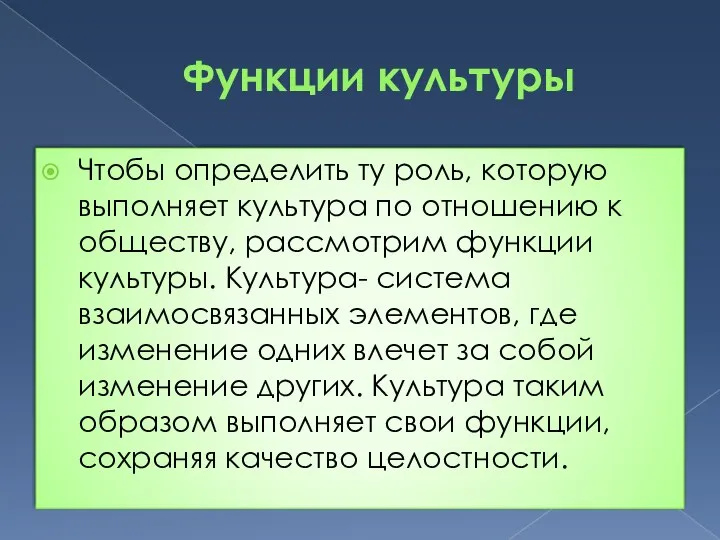 Функции культуры

Чтобы определить ту роль, которую выполняет культура по отношению к обществу, рассмотрим функции культуры. Культура- система взаимосвязанных элементов, где изменение одних влечет за собой изменение других. Культура таким образом выполняет свои функции, сохраняя качество целостности.